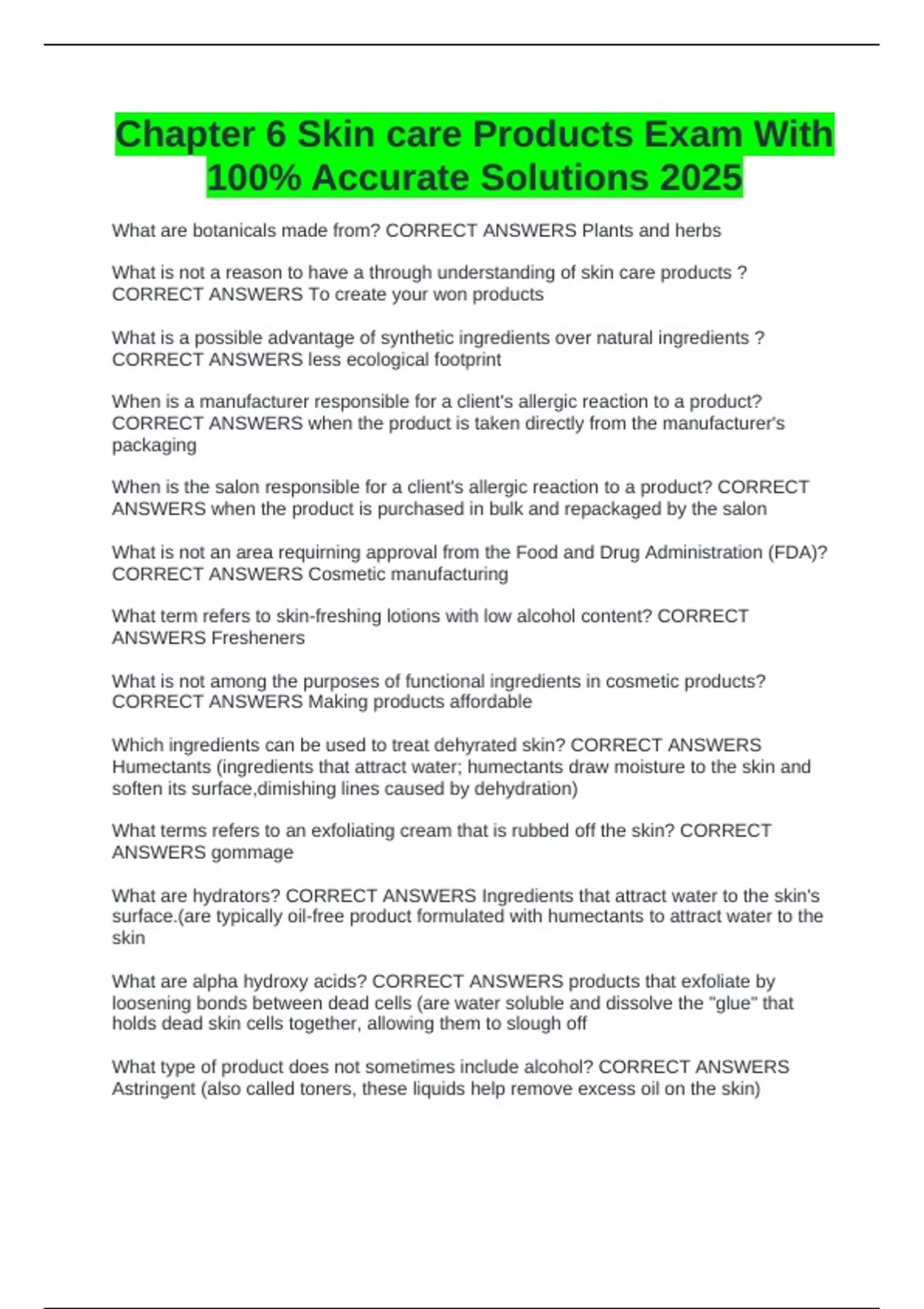 Chapter 6 Skin care Products Exam With 100% Accurate Solutions 2025

What are botanicals made from? CORRECT ANSWERS Plants and herbs

What is not a reason to have a through understanding of skin care products ? CORRECT ANSWERS To create your won products

What is a possible advantage of synthetic ingredients over natural ingredients ? CORRECT ANSWERS less ecological footprint

When is a manufacturer responsible for a client's allergic reaction to a product? CORRECT ANSWERS when the product is taken directly from the manufacturer's packaging

When is the salon responsible for a client's allergic reaction to a product? CORRECT ANSWERS when the product is purchased in bulk and repackaged by the salon

What is not an area requirning approval from the Food and Drug Administration (FDA)? CORRECT ANSWERS Cosmetic manufacturing

What term refers to skin-freshing lotions with low alcohol content? CORRECT ANSWERS Fresheners

What is not among the purposes of functional ingredients in cosmetic products? CORRECT ANSWERS Making products affordable

Which ingredients can be used to treat dehyrated skin? CORRECT ANSWERS Humectants (ingredients that attract water; humectants draw moisture to the skin and soften its surface,dimishing lines caused by dehydration)

What terms refers to an exfoliating cream that is rubbed off the skin? CORRECT ANSWERS gommage

What are hydrators? CORRECT ANSWERS Ingredients that attract water to the skin's surface.(are typically oil-free product formulated with humectants to attract water to the skin

What are alpha hydroxy acids? CORRECT ANSWERS products that exfoliate by loosening bonds between dead cells (are water soluble and dissolve the "glue" that holds dead skin cells together, allowing them to slough off

What type of product does not sometimes include alcohol? CORRECT ANSWERS Astringent (also called toners, these liquids help remove excess oil on the skin)